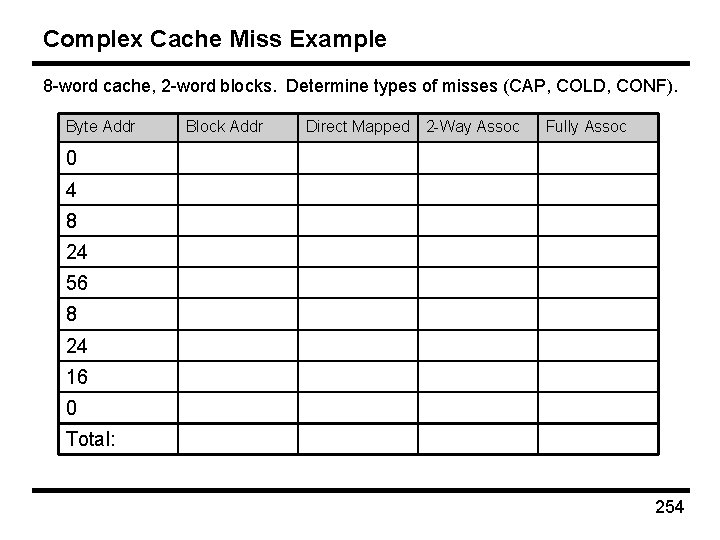 Complex Cache Miss Example

8-word cache, 2-word blocks. Determine types of misses (CAP, COLD, CONF).

| Byte Addr | Block Addr | Direct Mapped | 2-Way Assoc | Fully Assoc |
|---|---|---|---|---|
| 0 | | | | |
| 4 | | | | |
| 8 | | | | |
| 24 | | | | |
| 56 | | | | |
| 8 | | | | |
| 24 | | | | |
| 16 | | | | |
| 0 | | | | |
| Total: | | | | |

254